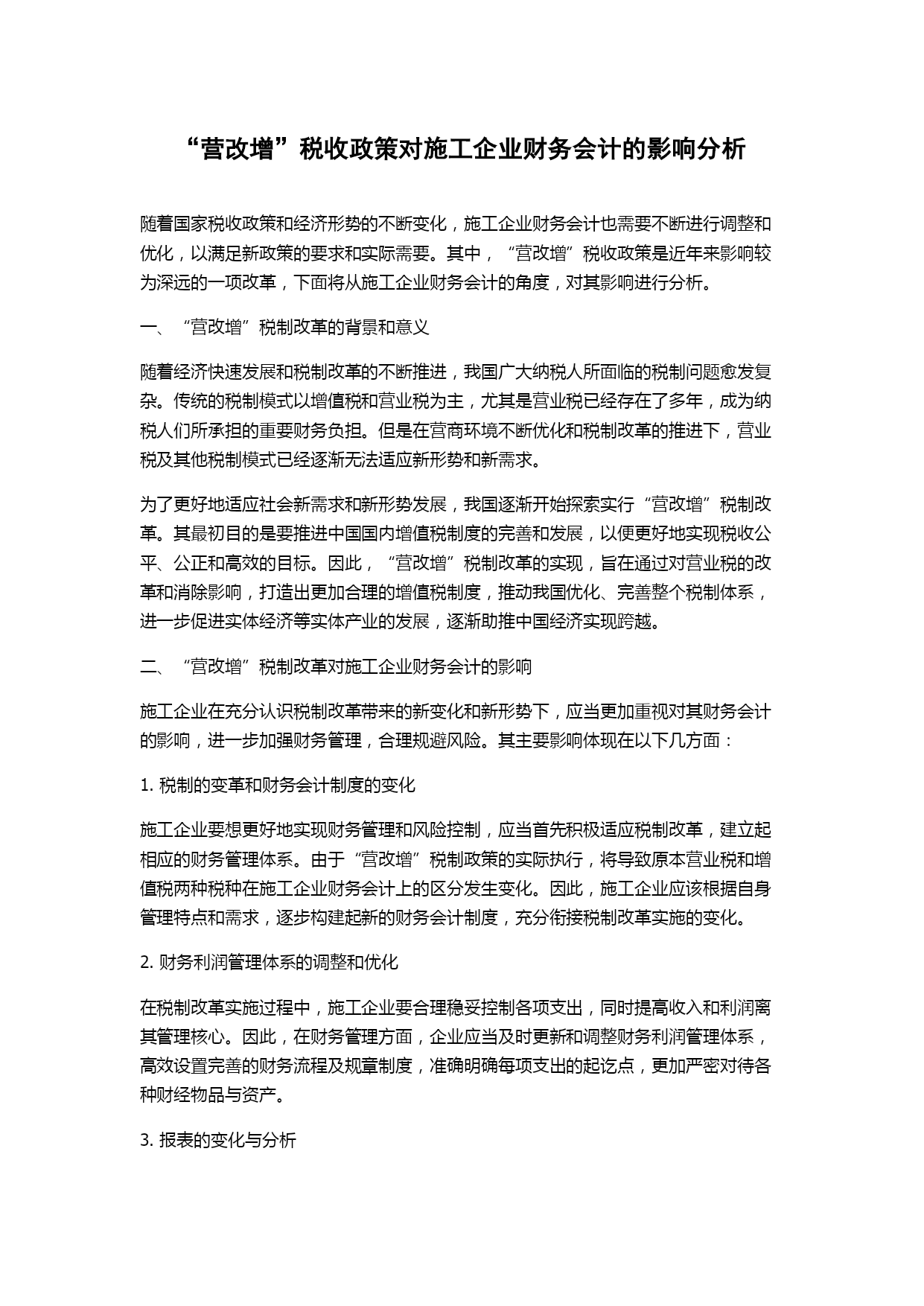 “营改增”税收政策对施工企业财务会计的影响分析

随着国家税收政策和经济形势的不断变化，施工企业财务会计也需要不断进行调整和优化，以满足新政策的要求和实际需要。其中，“营改增”税收政策是近年来影响较为深远的一项改革，下面将从施工企业财务会计的角度，对其影响进行分析。

一、“营改增”税制改革的背景和意义

随着经济快速发展和税制改革的不断推进，我国广大纳税人所面临的税制问题愈发复杂。传统的税制模式以增值税和营业税为主，尤其是营业税已经存在了多年，成为纳税人们所承担的重要财务负担。但是在营商环境不断优化和税制改革的推进下，营业税及其他税制模式已经逐渐无法适应新形势和新需求。

为了更好地适应社会新需求和新形势发展，我国逐渐开始探索实行“营改增”税制改革。其最初目的是要推进中国国内增值税制度的完善和发展，以便更好地实现税收公平、公正和高效的目标。因此，“营改增”税制改革的实现，旨在通过对营业税的改革和消除影响，打造出更加合理的增值税制度，推动我国优化、完善整个税制体系，进一步促进实体经济等实体产业的发展，逐渐助推中国经济实现跨越。

二、“营改增”税制改革对施工企业财务会计的影响

施工企业在充分认识税制改革带来的新变化和新形势下，应当更加重视对其财务会计的影响，进一步加强财务管理，合理规避风险。其主要影响体现在以下几方面：

1. 税制的变革和财务会计制度的变化

施工企业要想更好地实现财务管理和风险控制，应当首先积极适应税制改革，建立起相应的财务管理体系。由于“营改增”税制政策的实际执行，将导致原本营业税和增值税两种税种在施工企业财务会计上的区分发生变化。因此，施工企业应该根据自身管理特点和需求，逐步构建起新的财务会计制度，充分衔接税制改革实施的变化。

2. 财务利润管理体系的调整和优化

在税制改革实施过程中，施工企业要合理稳妥控制各项支出，同时提高收入和利润离其管理核心。因此，在财务管理方面，企业应当及时更新和调整财务利润管理体系，高效设置完善的财务流程及规章制度，准确明确每项支出的起讫点，更加严密对待各种财经物品与资产。

3. 报表的变化与分析